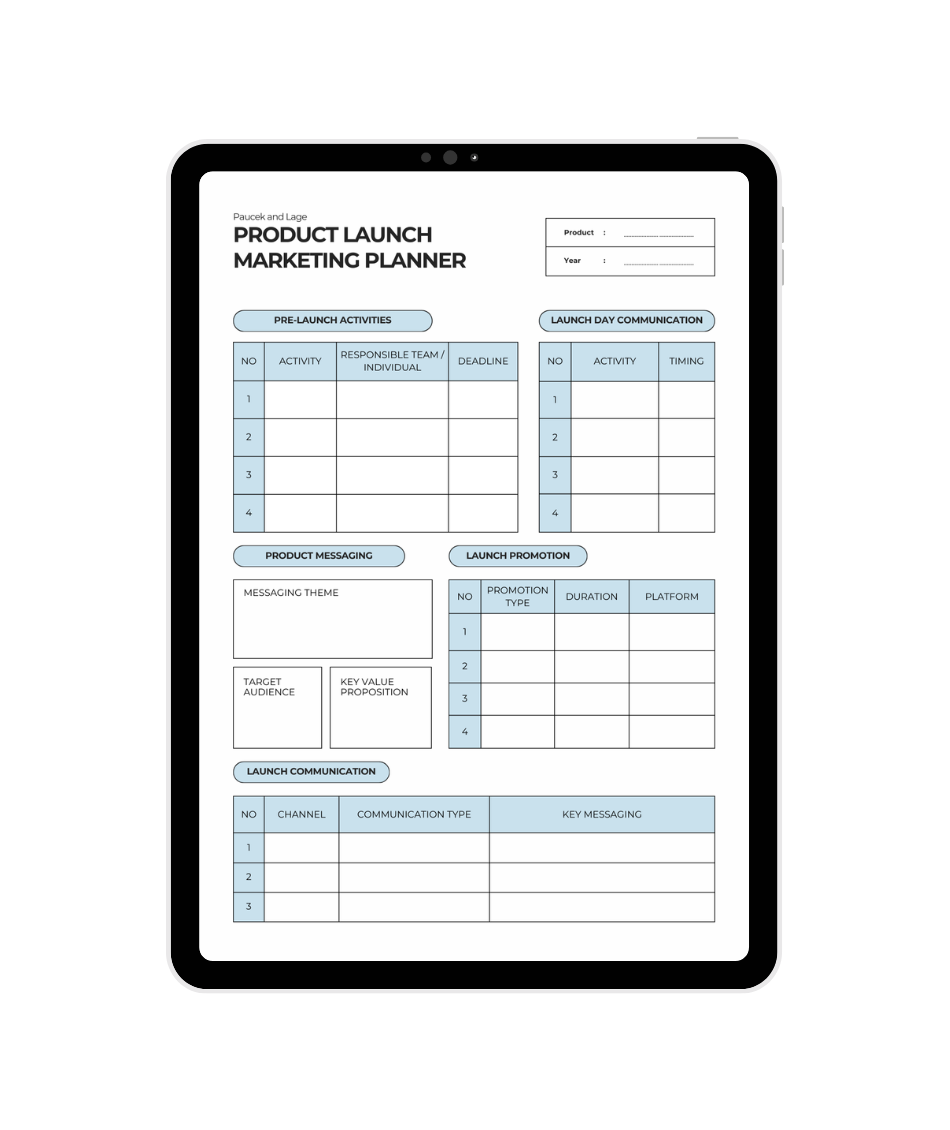 Paucek and Lage

PRODUCT LAUNCH
MARKETING PLANNER

Product : ____
Year : ____

PRE-LAUNCH ACTIVITIES

| NO | ACTIVITY | RESPONSIBLE TEAM / INDIVIDUAL | DEADLINE |
|---|---|---|---|
| 1 | | | |
| 2 | | | |
| 3 | | | |
| 4 | | | |

LAUNCH DAY COMMUNICATION

| NO | ACTIVITY | TIMING |
|---|---|---|
| 1 | | |
| 2 | | |
| 3 | | |
| 4 | | |

PRODUCT MESSAGING

MESSAGING THEME

TARGET AUDIENCE

KEY VALUE PROPOSITION

LAUNCH PROMOTION

| NO | PROMOTION TYPE | DURATION | PLATFORM |
|---|---|---|---|
| 1 | | | |
| 2 | | | |
| 3 | | | |
| 4 | | | |

LAUNCH COMMUNICATION

| NO | CHANNEL | COMMUNICATION TYPE | KEY MESSAGING |
|---|---|---|---|
| 1 | | | |
| 2 | | | |
| 3 | | | |